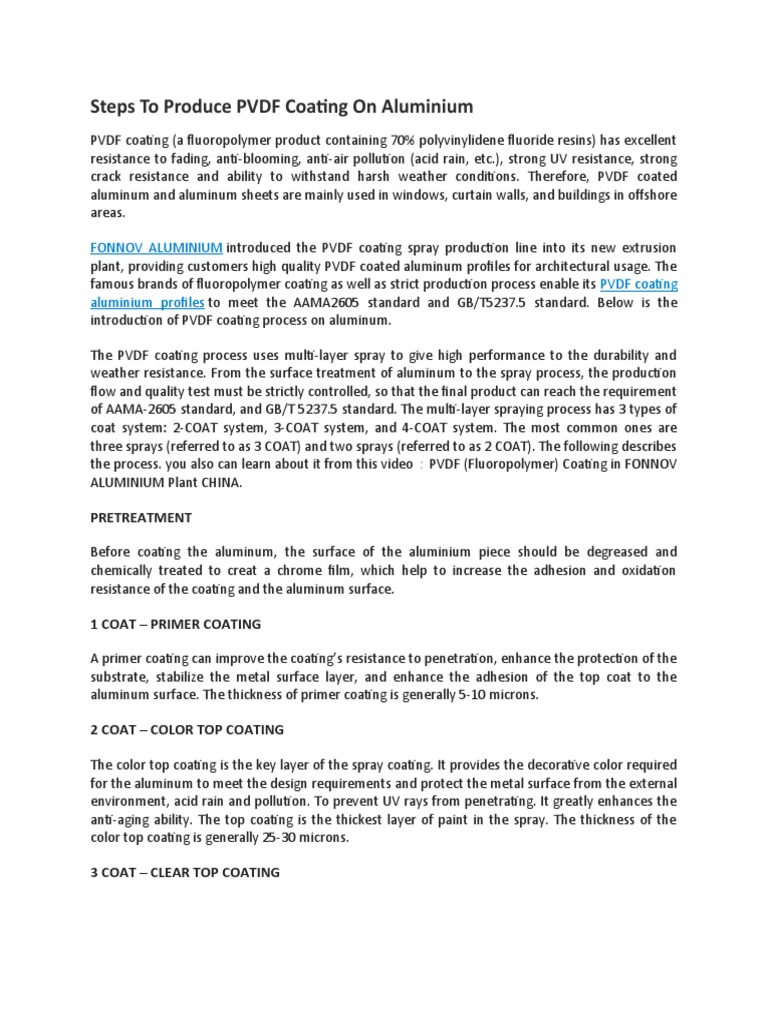 Steps To Produce PVDF Coating On Aluminium

PVDF coating (a fluoropolymer product containing 70% polyvinylidene fluoride resins) has excellent resistance to fading, anti-blooming, anti-air pollution (acid rain, etc.), strong UV resistance, strong crack resistance and ability to withstand harsh weather conditions. Therefore, PVDF coated aluminum and aluminum sheets are mainly used in windows, curtain walls, and buildings in offshore areas.

FONNOV ALUMINIUM introduced the PVDF coating spray production line into its new extrusion plant, providing customers high quality PVDF coated aluminum profiles for architectural usage. The famous brands of fluoropolymer coating as well as strict production process enable its PVDF coating aluminium profiles to meet the AAMA2605 standard and GB/T5237.5 standard. Below is the introduction of PVDF coating process on aluminum.

The PVDF coating process uses multi-layer spray to give high performance to the durability and weather resistance. From the surface treatment of aluminum to the spray process, the production flow and quality test must be strictly controlled, so that the final product can reach the requirement of AAMA-2605 standard, and GB/T 5237.5 standard. The multi-layer spraying process has 3 types of coat system: 2-COAT system, 3-COAT system, and 4-COAT system. The most common ones are three sprays (referred to as 3 COAT) and two sprays (referred to as 2 COAT). The following describes the process. you also can learn about it from this video : PVDF (Fluoropolymer) Coating in FONNOV ALUMINIUM Plant CHINA.

PRETREATMENT

Before coating the aluminum, the surface of the aluminium piece should be degreased and chemically treated to creat a chrome film, which help to increase the adhesion and oxidation resistance of the coating and the aluminum surface.

1 COAT – PRIMER COATING

A primer coating can improve the coating's resistance to penetration, enhance the protection of the substrate, stabilize the metal surface layer, and enhance the adhesion of the top coat to the aluminum surface. The thickness of primer coating is generally 5-10 microns.

2 COAT – COLOR TOP COATING

The color top coating is the key layer of the spray coating. It provides the decorative color required for the aluminum to meet the design requirements and protect the metal surface from the external environment, acid rain and pollution. To prevent UV rays from penetrating. It greatly enhances the anti-aging ability. The top coating is the thickest layer of paint in the spray. The thickness of the color top coating is generally 25-30 microns.

3 COAT – CLEAR TOP COATING